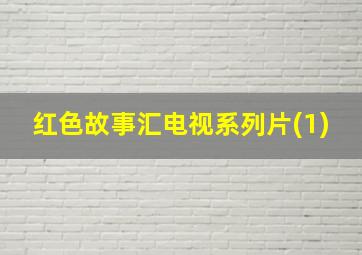 红色故事汇电视系列片(1)